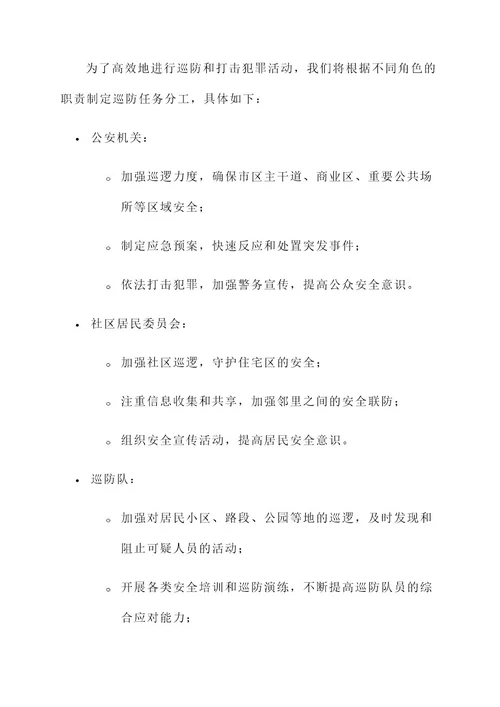 为了高效地进行巡防和打击犯罪活动，我们将根据不同角色的职责制定巡防任务分工，具体如下：

• 公安机关：

◦ 加强巡逻力度，确保市区主干道、商业区、重要公共场所等区域安全；

◦ 制定应急预案，快速反应和处置突发事件；

◦ 依法打击犯罪，加强警务宣传，提高公众安全意识。

• 社区居民委员会：

◦ 加强社区巡逻，守护住宅区的安全；

◦ 注重信息收集和共享，加强邻里之间的安全联防；

◦ 组织安全宣传活动，提高居民安全意识。

• 巡防队：

◦ 加强对居民小区、路段、公园等地的巡逻，及时发现和阻止可疑人员的活动；

◦ 开展各类安全培训和巡防演练，不断提高巡防队员的综合应对能力；